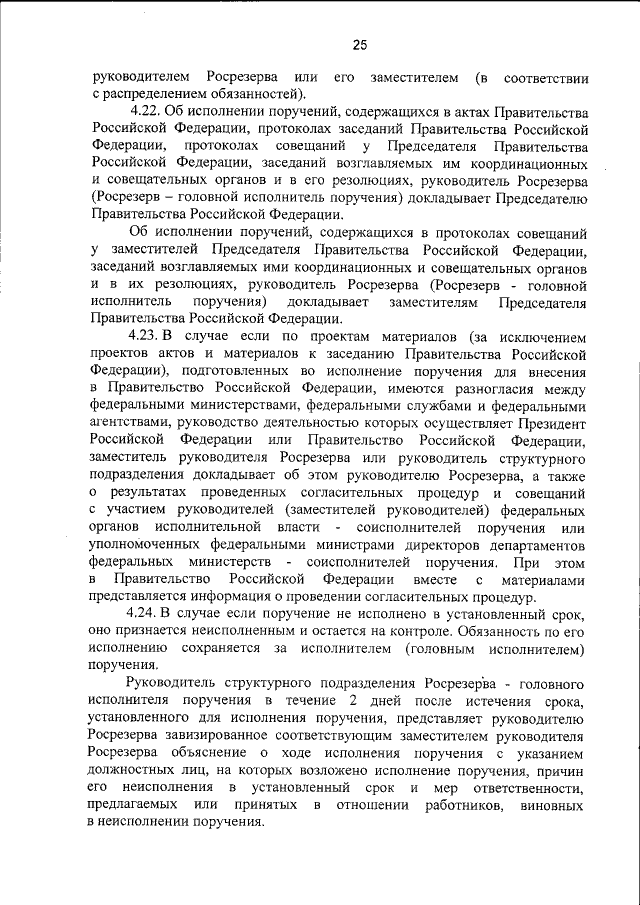 25

руководителем Росрезерва или его заместителем (в соответствии с распределением обязанностей).

4.22. Об исполнении поручений, содержащихся в актах Правительства Российской Федерации, протоколах заседаний Правительства Российской Федерации, протоколах совещаний у Председателя Правительства Российской Федерации, заседаний возглавляемых им координационных и совещательных органов и в его резолюциях, руководитель Росрезерва (Росрезерв – головной исполнитель поручения) докладывает Председателю Правительства Российской Федерации.

Об исполнении поручений, содержащихся в протоколах совещаний у заместителей Председателя Правительства Российской Федерации, заседаний возглавляемых ими координационных и совещательных органов и в их резолюциях, руководитель Росрезерва (Росрезерв - головной исполнитель поручения) докладывает заместителям Председателя Правительства Российской Федерации.

4.23. В случае если по проектам материалов (за исключением проектов актов и материалов к заседанию Правительства Российской Федерации), подготовленных во исполнение поручения для внесения в Правительство Российской Федерации, имеются разногласия между федеральными министерствами, федеральными службами и федеральными агентствами, руководство деятельностью которых осуществляет Президент Российской Федерации или Правительство Российской Федерации, заместитель руководителя Росрезерва или руководитель структурного подразделения докладывает об этом руководителю Росрезерва, а также о результатах проведенных согласительных процедур и совещаний с участием руководителей (заместителей руководителей) федеральных органов исполнительной власти - соисполнителей поручения или уполномоченных федеральными министрами директоров департаментов федеральных министерств - соисполнителей поручения. При этом в Правительство Российской Федерации вместе с материалами представляется информация о проведении согласительных процедур.

4.24. В случае если поручение не исполнено в установленный срок, оно признается неисполненным и остается на контроле. Обязанность по его исполнению сохраняется за исполнителем (головным исполнителем) поручения.

Руководитель структурного подразделения Росрезерва - головного исполнителя поручения в течение 2 дней после истечения срока, установленного для исполнения поручения, представляет руководителю Росрезерва завизированное соответствующим заместителем руководителя Росрезерва объяснение о ходе исполнения поручения с указанием должностных лиц, на которых возложено исполнение поручения, причин его неисполнения в установленный срок и мер ответственности, предлагаемых или принятых в отношении работников, виновных в неисполнении поручения.